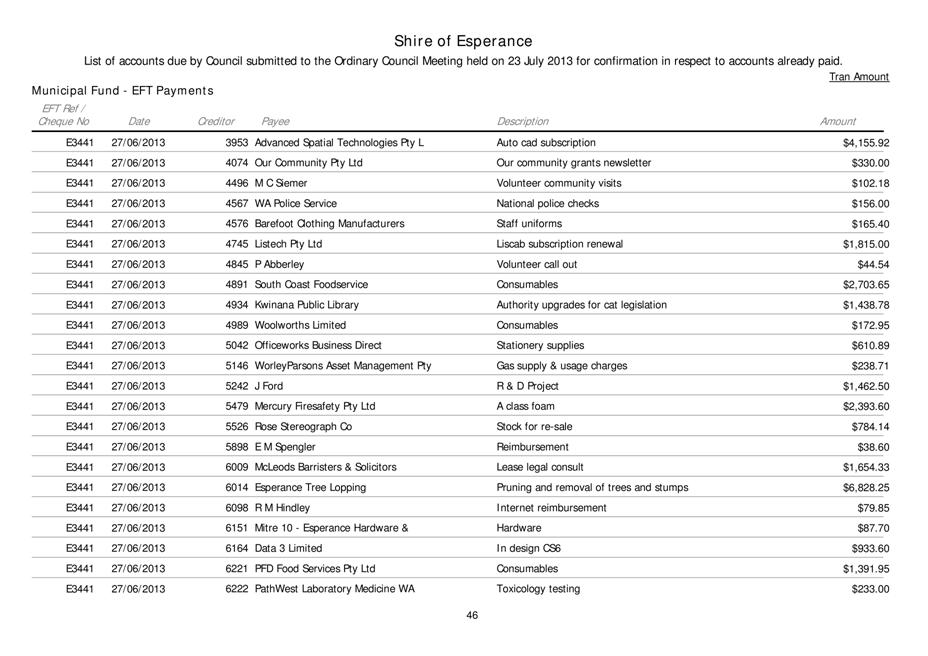 Shire of Esperance

List of accounts due by Council submitted to the Ordinary Council Meeting held on 23 July 2013 for confirmation in respect to accounts already paid.

Tran Amount

Municipal Fund - EFT Payments

| EFT Ref / Cheque No | Date | Creditor | Payee | Description | Amount |
|---|---|---|---|---|---|
| E3441 | 27/06/2013 | 3953 | Advanced Spatial Technologies Pty L | Auto cad subscription | $4,155.92 |
| E3441 | 27/06/2013 | 4074 | Our Community Pty Ltd | Our community grants newsletter | $330.00 |
| E3441 | 27/06/2013 | 4496 | M C Siemer | Volunteer community visits | $102.18 |
| E3441 | 27/06/2013 | 4567 | WA Police Service | National police checks | $156.00 |
| E3441 | 27/06/2013 | 4576 | Barefoot Clothing Manufacturers | Staff uniforms | $165.40 |
| E3441 | 27/06/2013 | 4745 | Listech Pty Ltd | Liscab subscription renewal | $1,815.00 |
| E3441 | 27/06/2013 | 4845 | P Abberley | Volunteer call out | $44.54 |
| E3441 | 27/06/2013 | 4891 | South Coast Foodservice | Consumables | $2,703.65 |
| E3441 | 27/06/2013 | 4934 | Kwinana Public Library | Authority upgrades for cat legislation | $1,438.78 |
| E3441 | 27/06/2013 | 4989 | Woolworths Limited | Consumables | $172.95 |
| E3441 | 27/06/2013 | 5042 | Officeworks Business Direct | Stationery supplies | $610.89 |
| E3441 | 27/06/2013 | 5146 | WorleyParsons Asset Management Pty | Gas supply & usage charges | $238.71 |
| E3441 | 27/06/2013 | 5242 | J Ford | R & D Project | $1,462.50 |
| E3441 | 27/06/2013 | 5479 | Mercury Firesafety Pty Ltd | A class foam | $2,393.60 |
| E3441 | 27/06/2013 | 5526 | Rose Stereograph Co | Stock for re-sale | $784.14 |
| E3441 | 27/06/2013 | 5898 | E M Spengler | Reimbursement | $38.60 |
| E3441 | 27/06/2013 | 6009 | McLeods Barristers & Solicitors | Lease legal consult | $1,654.33 |
| E3441 | 27/06/2013 | 6014 | Esperance Tree Lopping | Pruning and removal of trees and stumps | $6,828.25 |
| E3441 | 27/06/2013 | 6098 | R M Hindley | Internet reimbursement | $79.85 |
| E3441 | 27/06/2013 | 6151 | Mitre 10 - Esperance Hardware & | Hardware | $87.70 |
| E3441 | 27/06/2013 | 6164 | Data 3 Limited | In design CS6 | $933.60 |
| E3441 | 27/06/2013 | 6221 | PFD Food Services Pty Ltd | Consumables | $1,391.95 |
| E3441 | 27/06/2013 | 6222 | PathWest Laboratory Medicine WA | Toxicology testing | $233.00 |

46